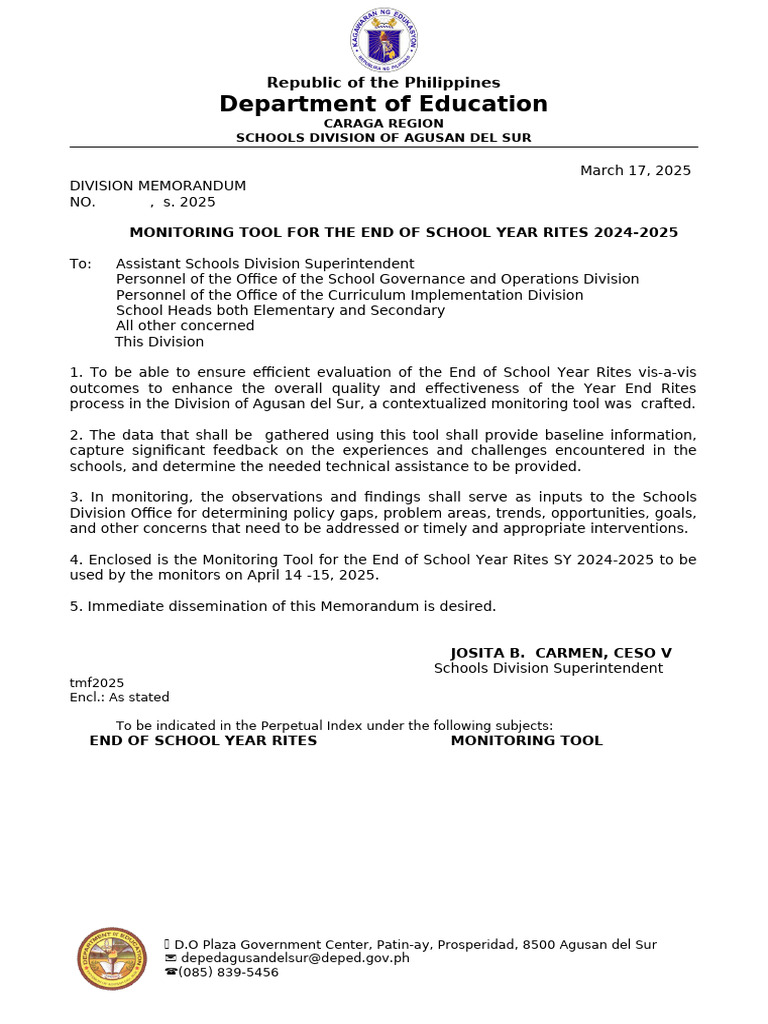 KAGAWARAN NG EDUKASYON
REPUBLIKA NG PILIPINAS

Republic of the Philippines
Department of Education
CARAGA REGION
SCHOOLS DIVISION OF AGUSAN DEL SUR

March 17, 2025

DIVISION MEMORANDUM
NO. , s. 2025

MONITORING TOOL FOR THE END OF SCHOOL YEAR RITES 2024-2025

To: Assistant Schools Division Superintendent
Personnel of the Office of the School Governance and Operations Division
Personnel of the Office of the Curriculum Implementation Division
School Heads both Elementary and Secondary
All other concerned
This Division

1. To be able to ensure efficient evaluation of the End of School Year Rites vis-a-vis outcomes to enhance the overall quality and effectiveness of the Year End Rites process in the Division of Agusan del Sur, a contextualized monitoring tool was crafted.

2. The data that shall be gathered using this tool shall provide baseline information, capture significant feedback on the experiences and challenges encountered in the schools, and determine the needed technical assistance to be provided.

3. In monitoring, the observations and findings shall serve as inputs to the Schools Division Office for determining policy gaps, problem areas, trends, opportunities, goals, and other concerns that need to be addressed or timely and appropriate interventions.

4. Enclosed is the Monitoring Tool for the End of School Year Rites SY 2024-2025 to be used by the monitors on April 14 -15, 2025.

5. Immediate dissemination of this Memorandum is desired.

JOSITA B. CARMEN, CESO V
Schools Division Superintendent

tmf2025
Encl.: As stated

To be indicated in the Perpetual Index under the following subjects:
END OF SCHOOL YEAR RITES MONITORING TOOL

D.O Plaza Government Center, Patin-ay, Prosperidad, 8500 Agusan del Sur
depedagusandelsur@deped.gov.ph
(085) 839-5456